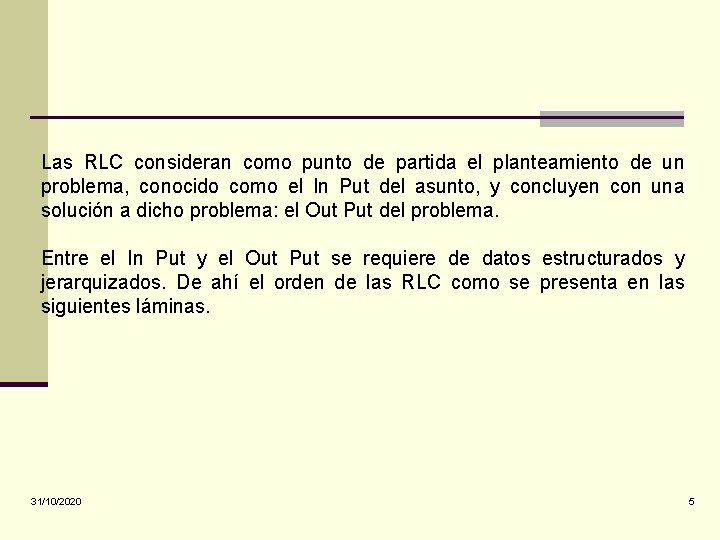 Las RLC consideran como punto de partida el planteamiento de un problema, conocido como el In Put del asunto, y concluyen con una solución a dicho problema: el Out Put del problema.

Entre el In Put y el Out Put se requiere de datos estructurados y jerarquizados. De ahí el orden de las RLC como se presenta en las siguientes láminas.

31/10/2020

5